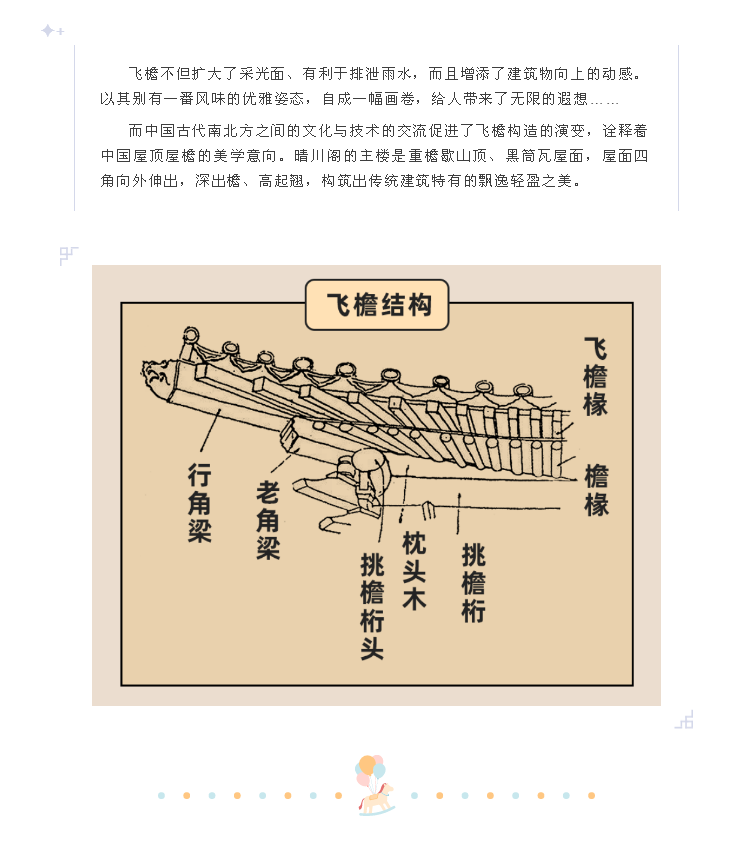 飞檐不但扩大了采光面、有利于排泄雨水，而且增添了建筑物向上的动感。以其别有一番风味的优雅姿态，自成一幅画卷，给人带来了无限的遐想……

而中国古代南北方之间的文化与技术的交流促进了飞檐构造的演变，诠释着中国屋顶屋檐的美学意向。晴川阁的主楼是重檐歇山顶、黑筒瓦屋面，屋面四角向外伸出，深出檐、高起翘，构筑出传统建筑特有的飘逸轻盈之美。

飞檐结构

飞檐椽

檐椽

行角梁

老角梁

挑檐桁头

枕头木

挑檐桁